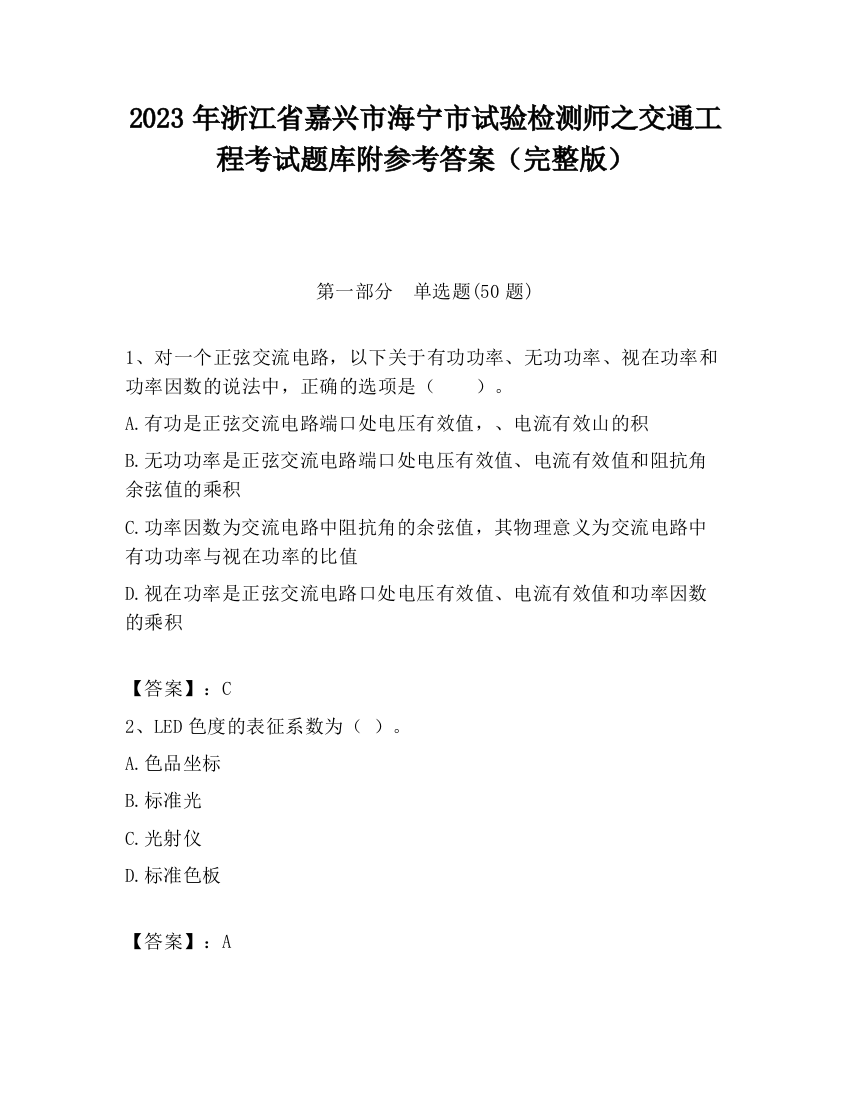 2023 年浙江省嘉兴市海宁市试验检测师之交通工程考试题库附参考答案（完整版）

第一部分　单选题(50 题)

1、对一个正弦交流电路，以下关于有功功率、无功功率、视在功率和功率因数的说法中，正确的选项是（　　）。

A.有功是正弦交流电路端口处电压有效值，、电流有效山的积

B.无功功率是正弦交流电路端口处电压有效值、电流有效值和阻抗角余弦值的乘积

C.功率因数为交流电路中阻抗角的余弦值，其物理意义为交流电路中有功功率与视在功率的比值

D.视在功率是正弦交流电路口处电压有效值、电流有效值和功率因数的乘积

【答案】：C

2、LED 色度的表征系数为（ ）。

A.色品坐标

B.标准光

C.光射仪

D.标准色板

【答案】：A